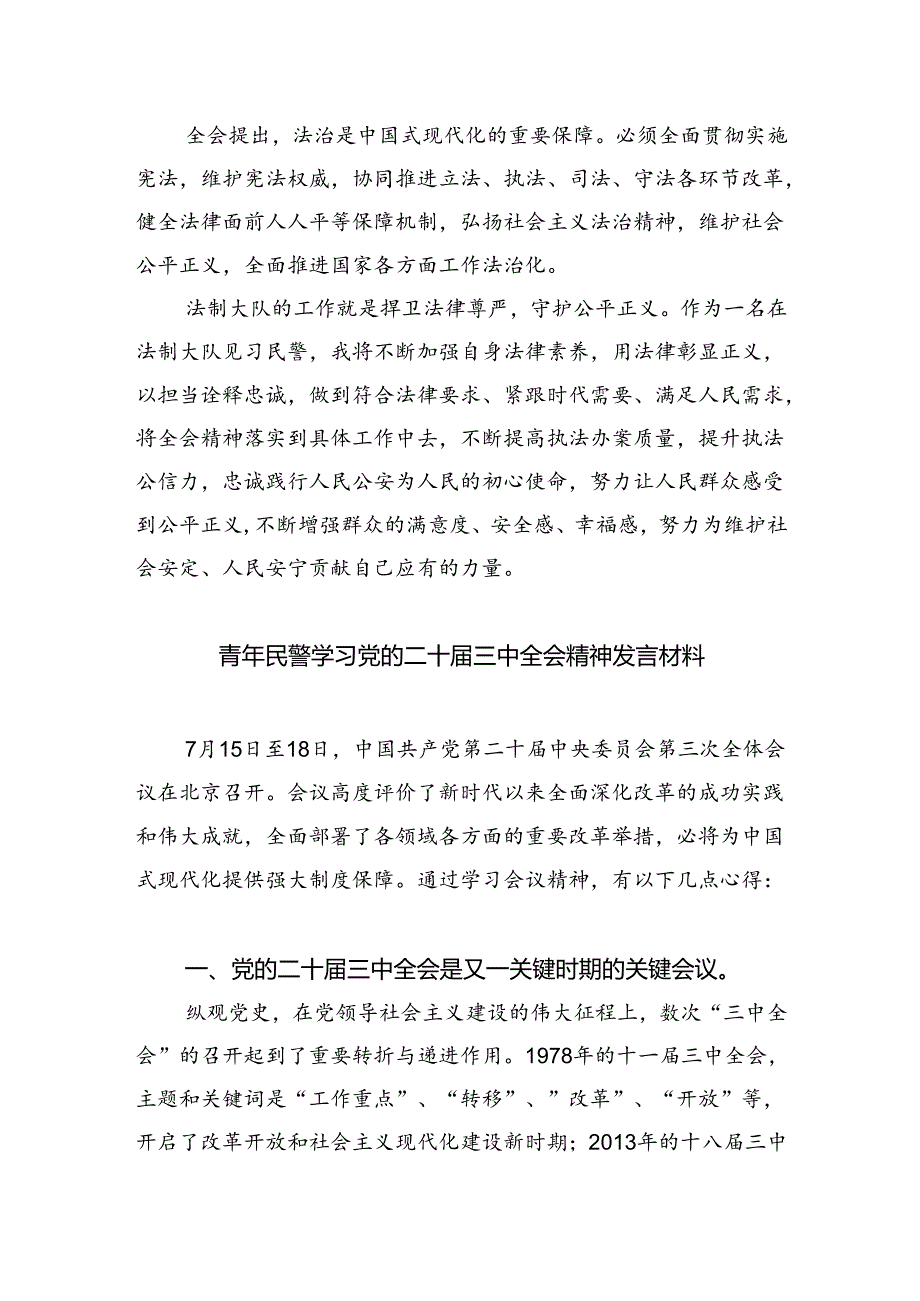 全会提出，法治是中国式现代化的重要保障。必须全面贯彻实施宪法，维护宪法权威，协同推进立法、执法、司法、守法各环节改革，健全法律面前人人平等保障机制，弘扬社会主义法治精神，维护社会公平正义，全面推进国家各方面工作法治化。

法制大队的工作就是捍卫法律尊严，守护公平正义。作为一名在法制大队见习民警，我将不断加强自身法律素养，用法律彰显正义，以担当诠释忠诚，做到符合法律要求、紧跟时代需要、满足人民需求，将全会精神落实到具体工作中去，不断提高执法办案质量，提升执法公信力，忠诚践行人民公安为人民的初心使命，努力让人民群众感受到公平正义，不断增强群众的满意度、安全感、幸福感，努力为维护社会安定、人民安宁贡献自己应有的力量。

青年民警学习党的二十届三中全会精神发言材料

7月15日至18日，中国共产党第二十届中央委员会第三次全体会议在北京召开。会议高度评价了新时代以来全面深化改革的成功实践和伟大成就，全面部署了各领域各方面的重要改革举措，必将为中国式现代化提供强大制度保障。通过学习会议精神，有以下几点心得：

一、党的二十届三中全会是又一关键时期的关键会议。

纵观党史，在党领导社会主义建设的伟大征程上，数次“三中全会”的召开起到了重要转折与递进作用。1978年的十一届三中全会，主题和关键词是“工作重点”、“转移”、”改革”、“开放”等，开启了改革开放和社会主义现代化建设新时期；2013年的十八届三中